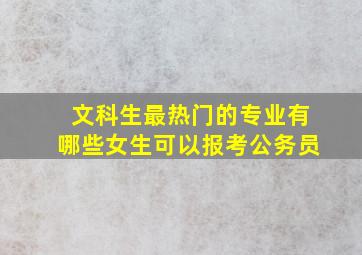 文科生最热门的专业有哪些女生可以报考公务员